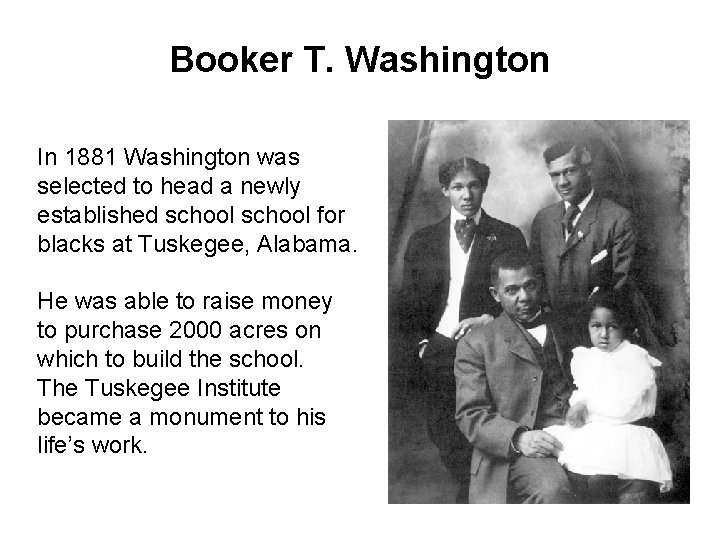 Booker T. Washington

In 1881 Washington was selected to head a newly established school school for blacks at Tuskegee, Alabama.

He was able to raise money to purchase 2000 acres on which to build the school. The Tuskegee Institute became a monument to his life's work.